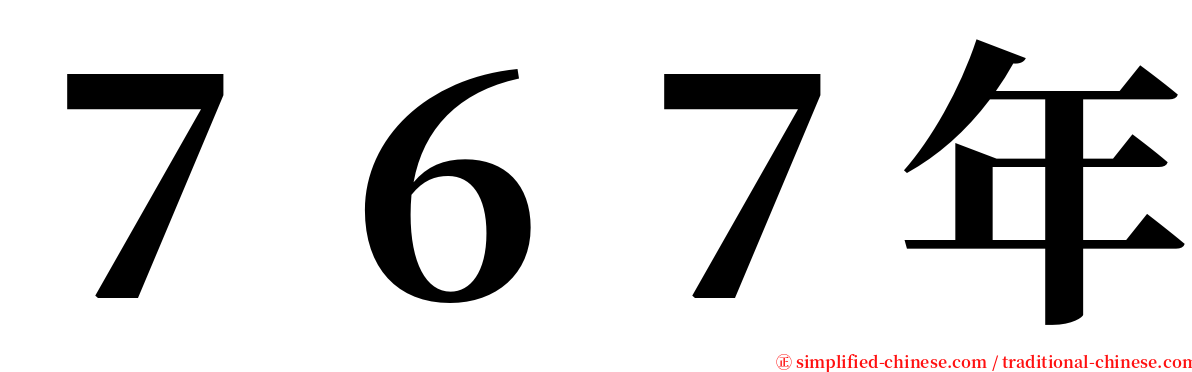 ７６７年

㊣ simplified-chinese.com / traditional-chinese.com